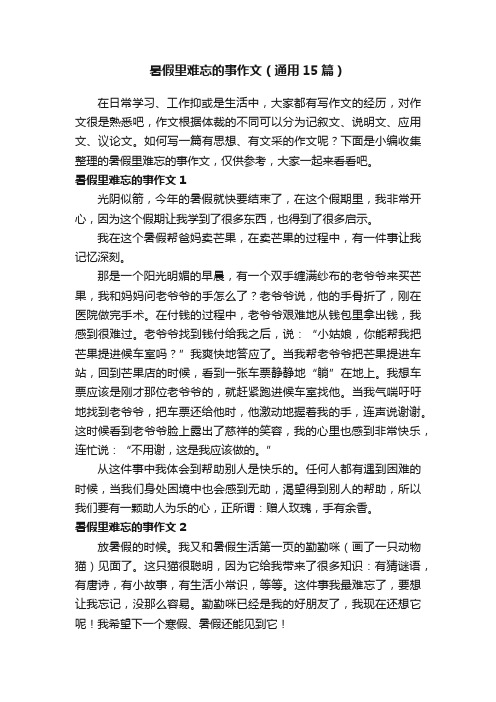 暑假里难忘的事作文（通用15篇）

在日常学习、工作抑或是生活中，大家都有写作文的经历，对作文很是熟悉吧，作文根据体裁的不同可以分为记叙文、说明文、应用文、议论文。如何写一篇有思想、有文采的作文呢？下面是小编收集整理的暑假里难忘的事作文，仅供参考，大家一起来看看吧。

暑假里难忘的事作文1

光阴似箭，今年的暑假就快要结束了，在这个假期里，我非常开心，因为这个假期让我学到了很多东西，也得到了很多启示。

我在这个暑假帮爸妈卖芒果，在卖芒果的过程中，有一件事让我记忆深刻。

那是一个阳光明媚的早晨，有一个双手缠满纱布的老爷爷来买芒果，我和妈妈问老爷爷的手怎么了？老爷爷说，他的手骨折了，刚在医院做完手术。在付钱的过程中，老爷爷艰难地从钱包里拿出钱，我感到很难过。老爷爷找到钱付给我之后，说：“小姑娘，你能帮我把芒果提进候车室吗？”我爽快地答应了。当我帮老爷爷把芒果提进车站，回到芒果店的时候，看到一张车票静静地“躺”在地上。我想车票应该是刚才那位老爷爷的，就赶紧跑进候车室找他。当我气喘吁吁地找到老爷爷，把车票还给他时，他激动地握着我的手，连声说谢谢。这时候看到老爷爷脸上露出了慈祥的笑容，我的心里也感到非常快乐，连忙说：“不用谢，这是我应该做的。”

从这件事中我体会到帮助别人是快乐的。任何人都有遇到困难的时候，当我们身处困境中也会感到无助，渴望得到别人的帮助，所以我们要有一颗助人为乐的心，正所谓：赠人玫瑰，手有余香。

暑假里难忘的事作文2

放暑假的时候。我又和暑假生活第一页的勤勤咪（画了一只动物猫）见面了。这只猫很聪明，因为它给我带来了很多知识：有猜谜语，有唐诗，有小故事，有生活小常识，等等。这件事我最难忘了，要想让我忘记，没那么容易。勤勤咪已经是我的好朋友了，我现在还想它呢！我希望下一个寒假、暑假还能见到它！